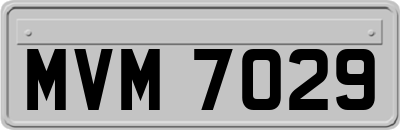 MVM 7029